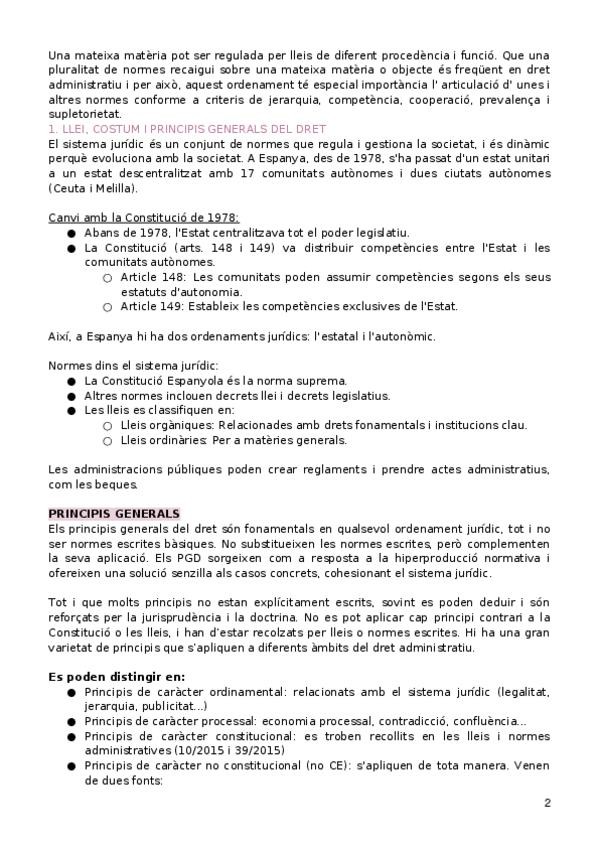 Una mateixa matèria pot ser regulada per lleis de diferent procedència i funció. Que una pluralitat de normes recaigui sobre una mateixa matèria o objecte és freqüent en dret administratiu i per això, aquest ordenament té especial importància l' articulació d' unes i altres normes conforme a criteris de jerarquia, competència, cooperació, prevalença i supletorietat.

1. LLEI, COSTUM I PRINCIPIS GENERALS DEL DRET

El sistema jurídic és un conjunt de normes que regula i gestiona la societat, i és dinàmic perquè evoluciona amb la societat. A Espanya, des de 1978, s'ha passat d'un estat unitari a un estat descentralitzat amb 17 comunitats autònomes i dues ciutats autònomes (Ceuta i Melilla).

Canvi amb la Constitució de 1978:
● Abans de 1978, l'Estat centralitzava tot el poder legislatiu.
● La Constitució (arts. 148 i 149) va distribuir competències entre l'Estat i les comunitats autònomes.
○ Article 148: Les comunitats poden assumir competències segons els seus estatuts d'autonomia.
○ Article 149: Estableix les competències exclusives de l'Estat.

Així, a Espanya hi ha dos ordenaments jurídics: l'estatal i l'autonòmic.

Normes dins el sistema jurídic:
● La Constitució Espanyola és la norma suprema.
● Altres normes inclouen decrets llei i decrets legislatius.
● Les lleis es classifiquen en:
○ Lleis orgàniques: Relacionades amb drets fonamentals i institucions clau.
○ Lleis ordinàries: Per a matèries generals.

Les administracions públiques poden crear reglaments i prendre actes administratius, com les beques.

PRINCIPIS GENERALS

Els principis generals del dret són fonamentals en qualsevol ordenament jurídic, tot i no ser normes escrites bàsiques. No substitueixen les normes escrites, però complementen la seva aplicació. Els PGD sorgeixen com a resposta a la hiperproducció normativa i ofereixen una solució senzilla als casos concrets, cohesionant el sistema jurídic.

Tot i que molts principis no estan explícitament escrits, sovint es poden deduir i són reforçats per la jurisprudència i la doctrina. No es pot aplicar cap principi contrari a la Constitució o les lleis, i han d'estar recolzats per lleis o normes escrites. Hi ha una gran varietat de principis que s'apliquen a diferents àmbits del dret administratiu.

Es poden distingir en:
● Principis de caràcter ordinamental: relacionats amb el sistema jurídic (legalitat, jerarquia, publicitat...)
● Principis de caràcter processal: economia processal, contradicció, confluència...
● Principis de caràcter constitucional: es troben recollits en les lleis i normes administratives (10/2015 i 39/2015)
● Principis de caràcter no constitucional (no CE): s'apliquen de tota manera. Venen de dues fonts:

2